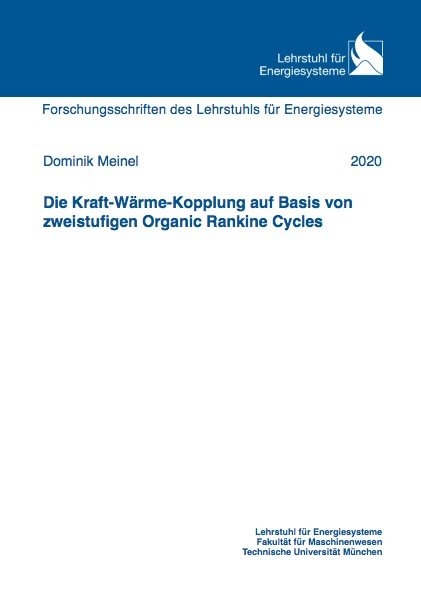 Lehrstuhl für
Energiesysteme

Forschungsschriften des Lehrstuhls für Energiesysteme

Dominik Meinel

2020

Die Kraft-Wärme-Kopplung auf Basis von zweistufigen Organic Rankine Cycles

Lehrstuhl für Energiesysteme
Fakultät für Maschinenwesen
Technische Universität München